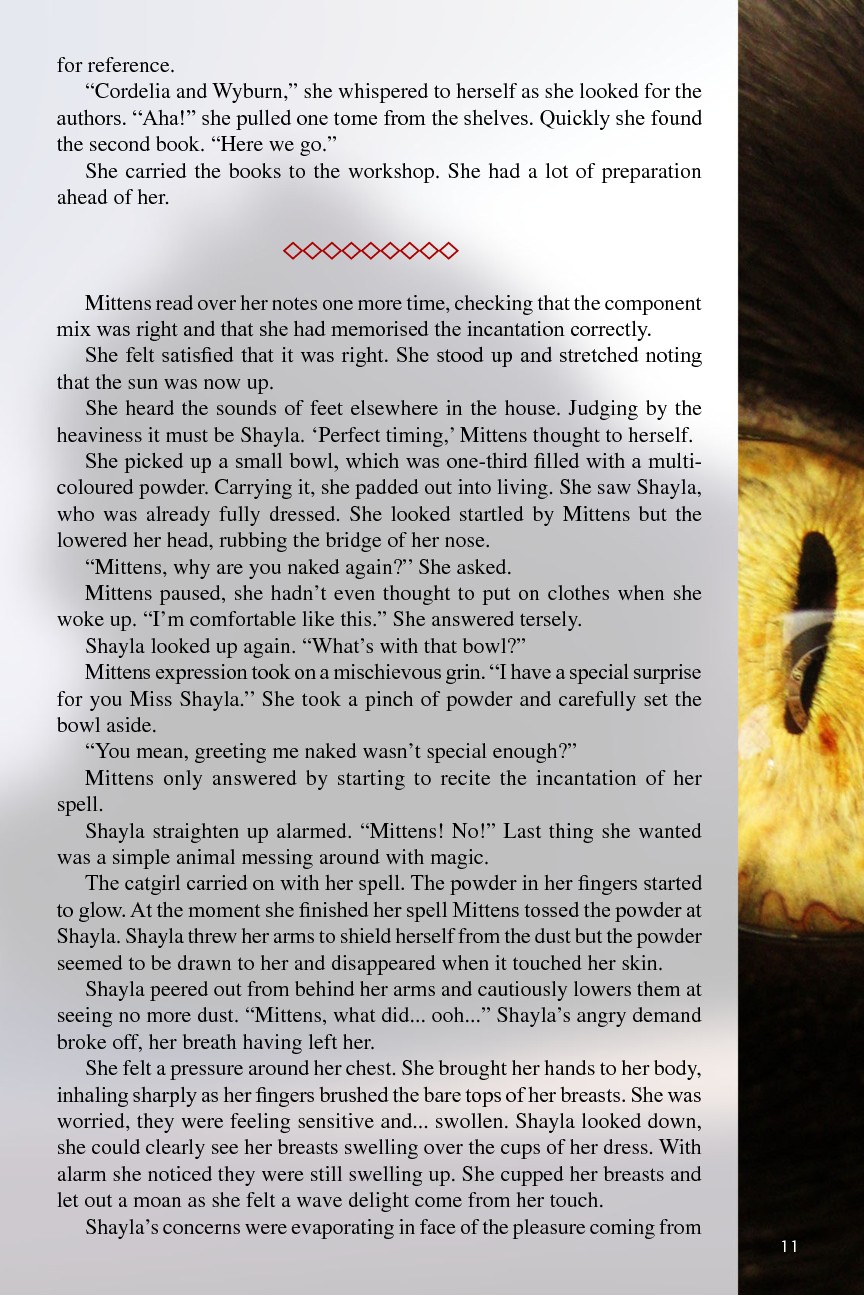 for reference.

"Cordelia and Wyburn," she whispered to herself as she looked for the authors. "Aha!" she pulled one tome from the shelves. Quickly she found the second book. "Here we go."

She carried the books to the workshop. She had a lot of preparation ahead of her.

◇◇◇◇◇◇◇◇◇

Mittens read over her notes one more time, checking that the component mix was right and that she had memorised the incantation correctly.

She felt satisfied that it was right. She stood up and stretched noting that the sun was now up.

She heard the sounds of feet elsewhere in the house. Judging by the heaviness it must be Shayla. 'Perfect timing,' Mittens thought to herself.

She picked up a small bowl, which was one-third filled with a multi-coloured powder. Carrying it, she padded out into living. She saw Shayla, who was already fully dressed. She looked startled by Mittens but the lowered her head, rubbing the bridge of her nose.

"Mittens, why are you naked again?" She asked.

Mittens paused, she hadn't even thought to put on clothes when she woke up. "I'm comfortable like this." She answered tersely.

Shayla looked up again. "What's with that bowl?"

Mittens expression took on a mischievous grin. "I have a special surprise for you Miss Shayla." She took a pinch of powder and carefully set the bowl aside.

"You mean, greeting me naked wasn't special enough?"

Mittens only answered by starting to recite the incantation of her spell.

Shayla straighten up alarmed. "Mittens! No!" Last thing she wanted was a simple animal messing around with magic.

The catgirl carried on with her spell. The powder in her fingers started to glow. At the moment she finished her spell Mittens tossed the powder at Shayla. Shayla threw her arms to shield herself from the dust but the powder seemed to be drawn to her and disappeared when it touched her skin.

Shayla peered out from behind her arms and cautiously lowers them at seeing no more dust. "Mittens, what did... ooh..." Shayla's angry demand broke off, her breath having left her.

She felt a pressure around her chest. She brought her hands to her body, inhaling sharply as her fingers brushed the bare tops of her breasts. She was worried, they were feeling sensitive and... swollen. Shayla looked down, she could clearly see her breasts swelling over the cups of her dress. With alarm she noticed they were still swelling up. She cupped her breasts and let out a moan as she felt a wave delight come from her touch.

Shayla's concerns were evaporating in face of the pleasure coming from

11